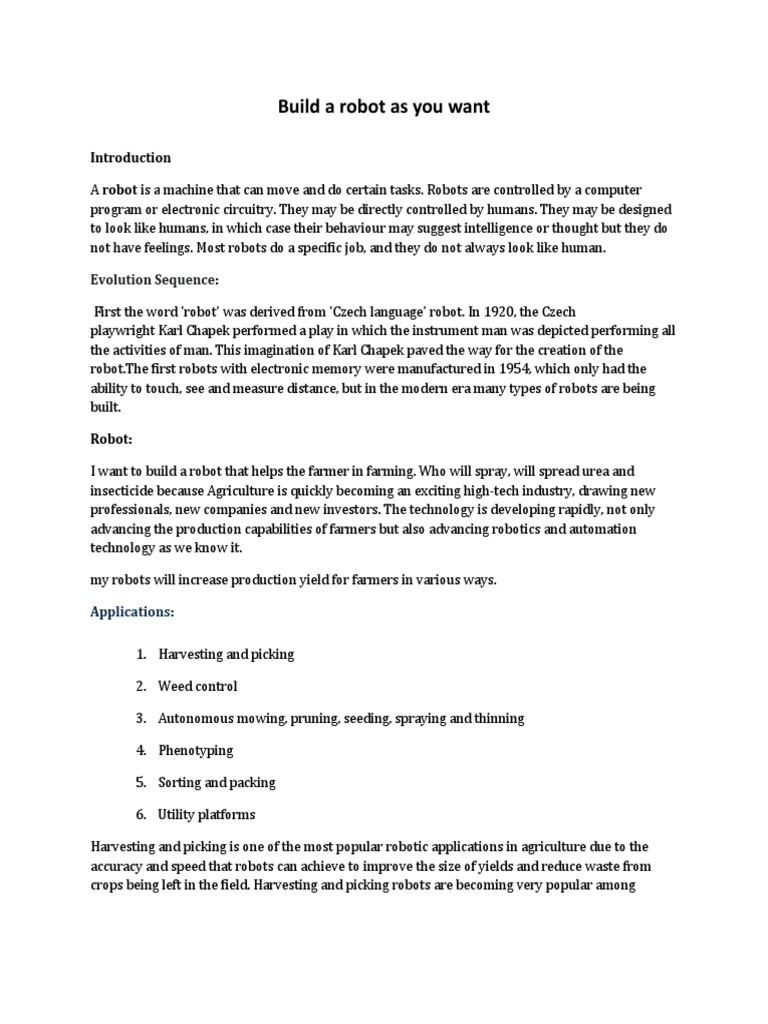 Build a robot as you want

Introduction

A robot is a machine that can move and do certain tasks. Robots are controlled by a computer program or electronic circuitry. They may be directly controlled by humans. They may be designed to look like humans, in which case their behaviour may suggest intelligence or thought but they do not have feelings. Most robots do a specific job, and they do not always look like human.

Evolution Sequence:

First the word 'robot' was derived from 'Czech language' robot. In 1920, the Czech playwright Karl Chapek performed a play in which the instrument man was depicted performing all the activities of man. This imagination of Karl Chapek paved the way for the creation of the robot.The first robots with electronic memory were manufactured in 1954, which only had the ability to touch, see and measure distance, but in the modern era many types of robots are being built.

Robot:

I want to build a robot that helps the farmer in farming. Who will spray, will spread urea and insecticide because Agriculture is quickly becoming an exciting high-tech industry, drawing new professionals, new companies and new investors. The technology is developing rapidly, not only advancing the production capabilities of farmers but also advancing robotics and automation technology as we know it.

my robots will increase production yield for farmers in various ways.

Applications:

1. Harvesting and picking

2. Weed control

3. Autonomous mowing, pruning, seeding, spraying and thinning

4. Phenotyping

5. Sorting and packing

6. Utility platforms

Harvesting and picking is one of the most popular robotic applications in agriculture due to the accuracy and speed that robots can achieve to improve the size of yields and reduce waste from crops being left in the field. Harvesting and picking robots are becoming very popular among